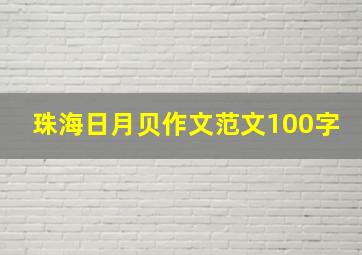 珠海日月贝作文范文100字